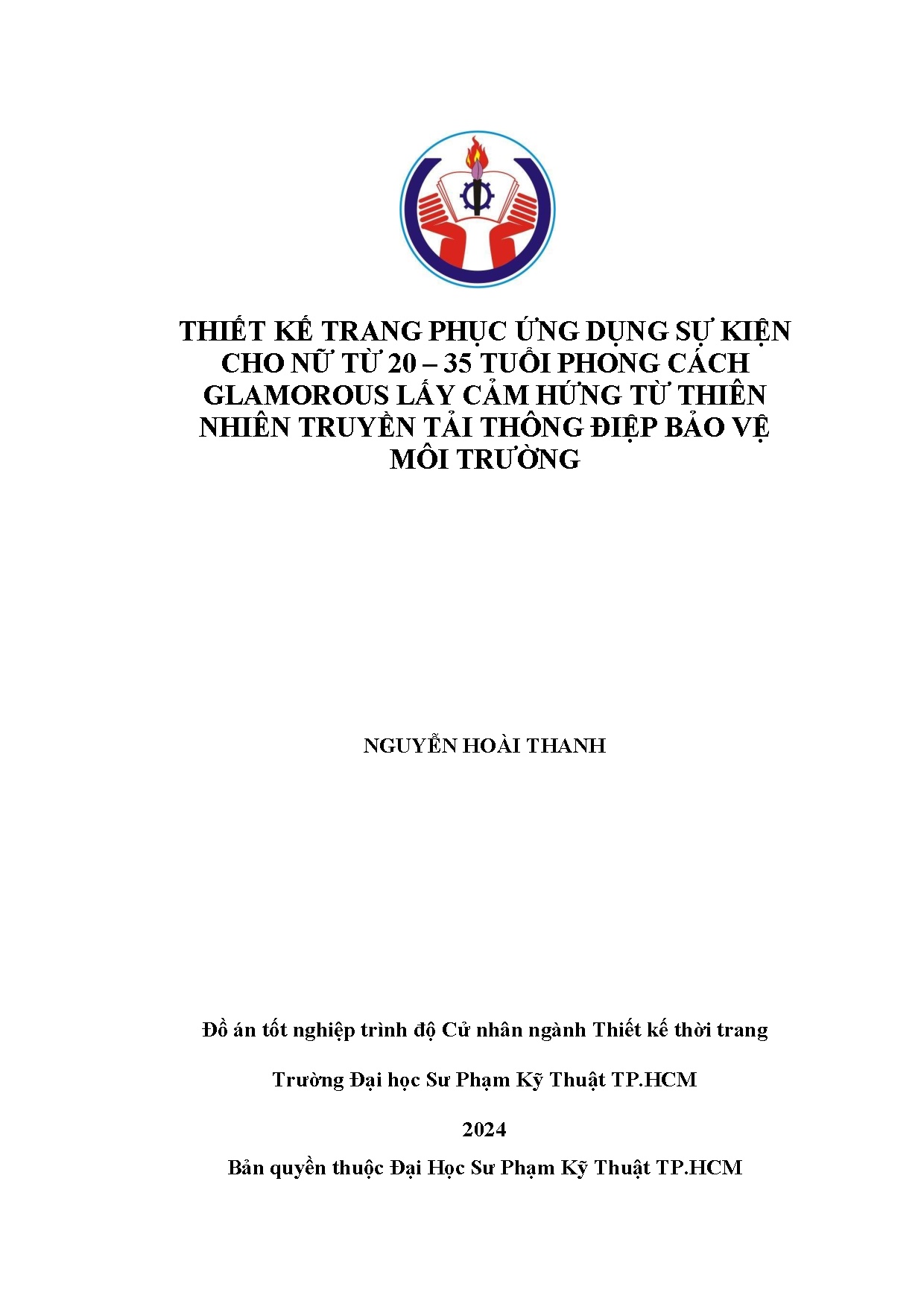 THIẾT KẾ TRANG PHỤC ỨNG DỤNG SỰ KIỆN CHO NỮ TỪ 20 – 35 TUỔI PHONG CÁCH GLAMOROUS LẤY CẢM HỨNG TỪ THIÊN NHIÊN TRUYỀN TẢI THÔNG ĐIỆP BẢO VỆ MÔI TRƯỜNG

NGUYỄN HOÀI THANH

Đồ án tốt nghiệp trình độ Cử nhân ngành Thiết kế thời trang

Trường Đại học Sư Phạm Kỹ Thuật TP.HCM

2024

Bản quyền thuộc Đại Học Sư Phạm Kỹ Thuật TP.HCM